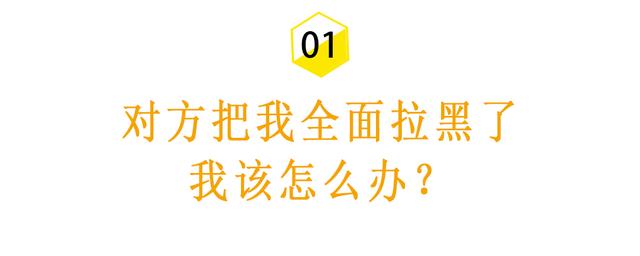 01

对方把我全面拉黑了
我该怎么办？